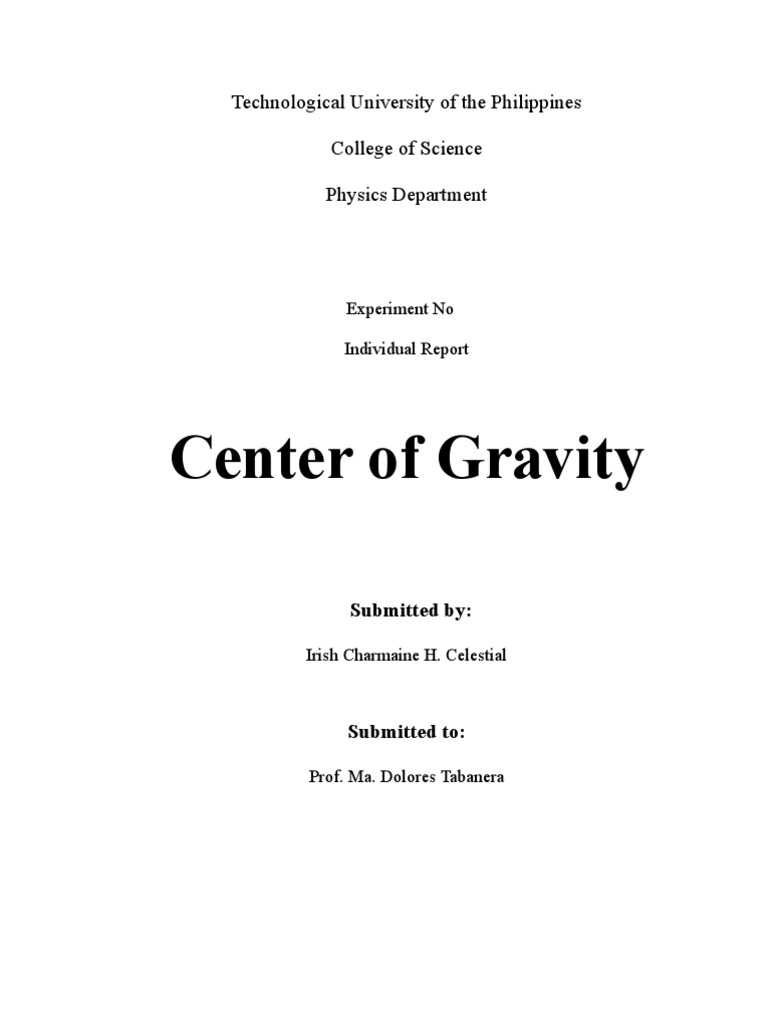 Technological University of the Philippines

College of Science

Physics Department

Experiment No

Individual Report

Center of Gravity

Submitted by:

Irish Charmaine H. Celestial

Submitted to:

Prof. Ma. Dolores Tabanera